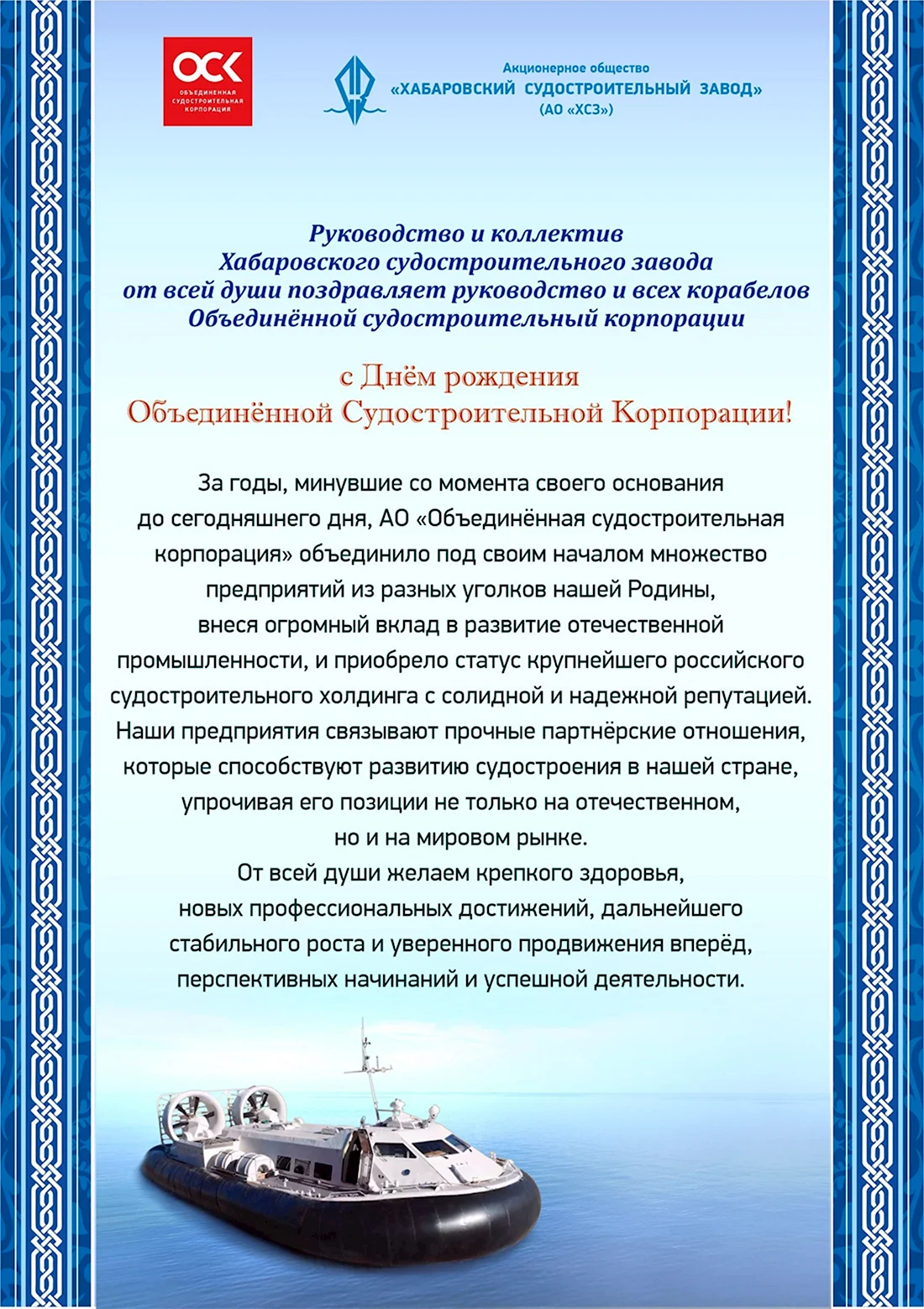 ОСК
ОБЪЕДИНЕННАЯ СУДОСТРОИТЕЛЬНАЯ КОРПОРАЦИЯ

Акционерное общество
«ХАБАРОВСКИЙ СУДОСТРОИТЕЛЬНЫЙ ЗАВОД»
(АО «ХСЗ»)

Руководство и коллектив
Хабаровского судостроительного завода
от всей души поздравляет руководство и всех корабелов
Объединённой судостроительный корпорации

с Днём рождения
Объединённой Судостроительной Корпорации!

За годы, минувшие со момента своего основания до сегодняшнего дня, АО «Объединённая судостроительная корпорация» объединило под своим началом множество предприятий из разных уголков нашей Родины, внеся огромный вклад в развитие отечественной промышленности, и приобрело статус крупнейшего российского судостроительного холдинга с солидной и надежной репутацией. Наши предприятия связывают прочные партнёрские отношения, которые способствуют развитию судостроения в нашей стране, упрочивая его позиции не только на отечественном, но и на мировом рынке.
От всей души желаем крепкого здоровья, новых профессиональных достижений, дальнейшего стабильного роста и уверенного продвижения вперёд, перспективных начинаний и успешной деятельности.